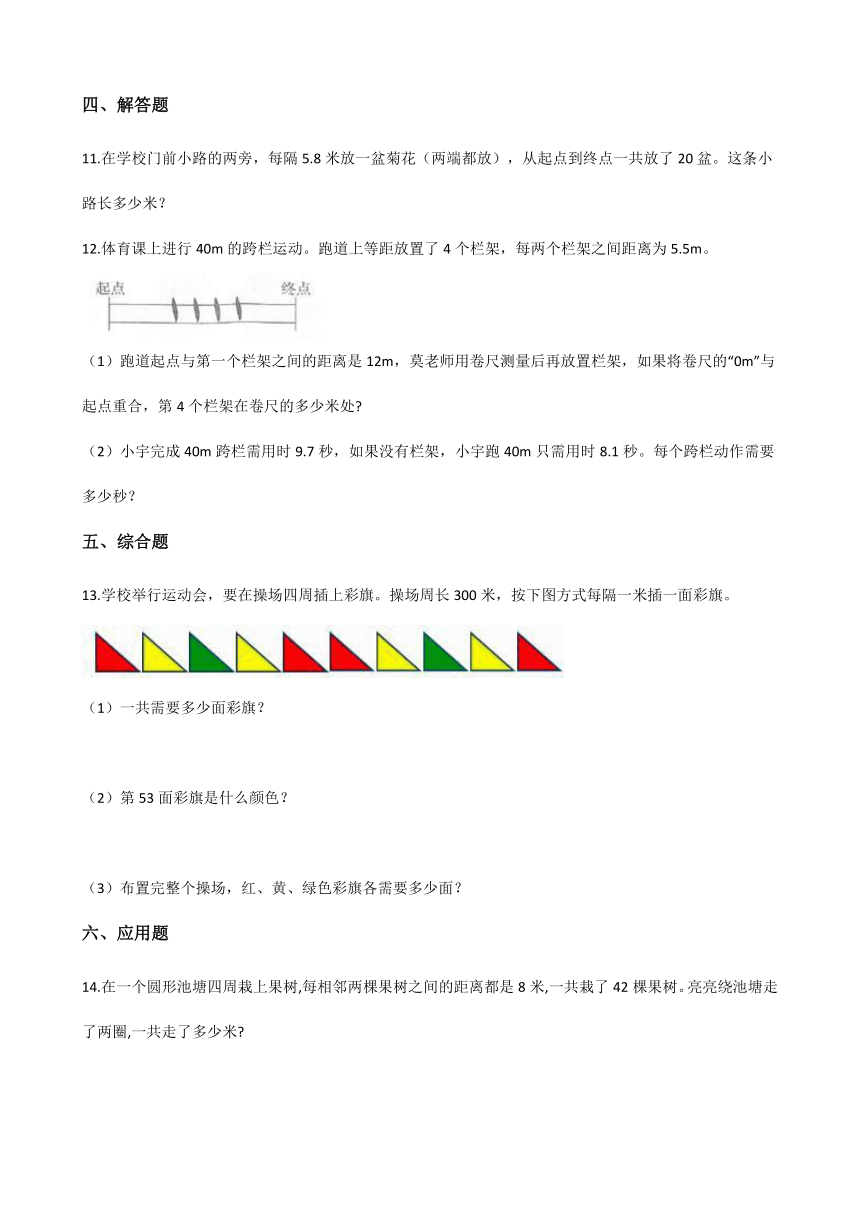 四、解答题

11.在学校门前小路的两旁，每隔 5.8 米放一盆菊花（两端都放），从起点到终点一共放了 20 盆。这条小路长多少米？

12.体育课上进行 40m 的跨栏运动。跑道上等距放置了 4 个栏架，每两个栏架之间距离为 5.5m。

起点 终点

（1）跑道起点与第一个栏架之间的距离是 12m，莫老师用卷尺测量后再放置栏架，如果将卷尺的“0m”与起点重合，第 4 个栏架在卷尺的多少米处?

（2）小宇完成 40m 跨栏需用时 9.7 秒，如果没有栏架，小宇跑 40m 只需用时 8.1 秒。每个跨栏动作需要多少秒？

五、综合题

13.学校举行运动会，要在操场四周插上彩旗。操场周长 300 米，按下图方式每隔一米插一面彩旗。

（1）一共需要多少面彩旗？

（2）第 53 面彩旗是什么颜色？

（3）布置完整个操场，红、黄、绿色彩旗各需要多少面？

六、应用题

14.在一个圆形池塘四周栽上果树,每相邻两棵果树之间的距离都是 8 米,一共栽了 42 棵果树。亮亮绕池塘走了两圈,一共走了多少米?